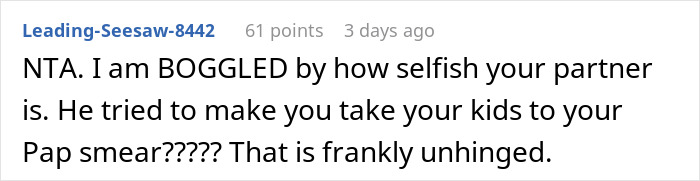 Leading-Seesaw-8442 61 points 3 days ago

NTA. I am BOGGLED by how selfish your partner is. He tried to make you take your kids to your Pap smear????? That is frankly unhinged.